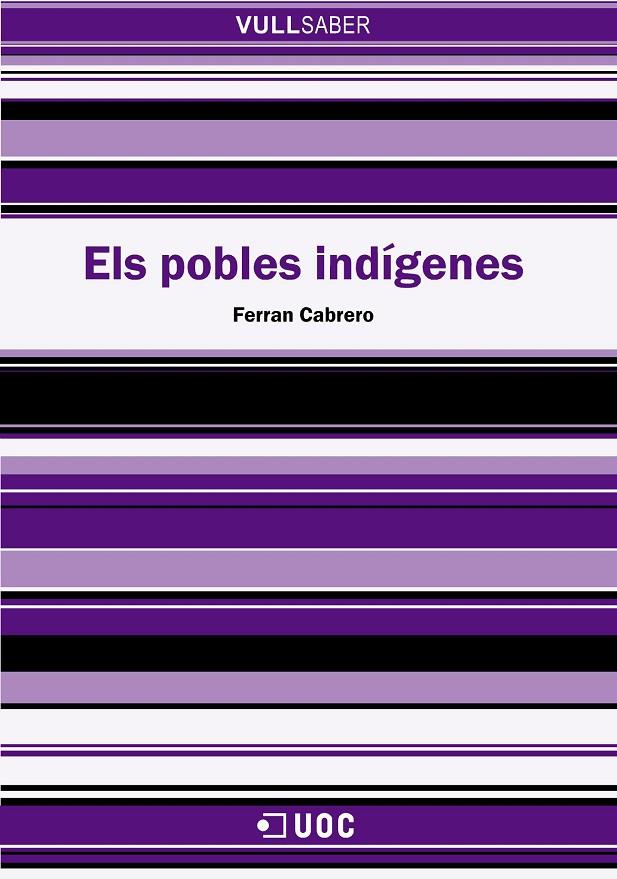 VULLSABER

Els pobles indígenes

Ferran Cabrero

UOC